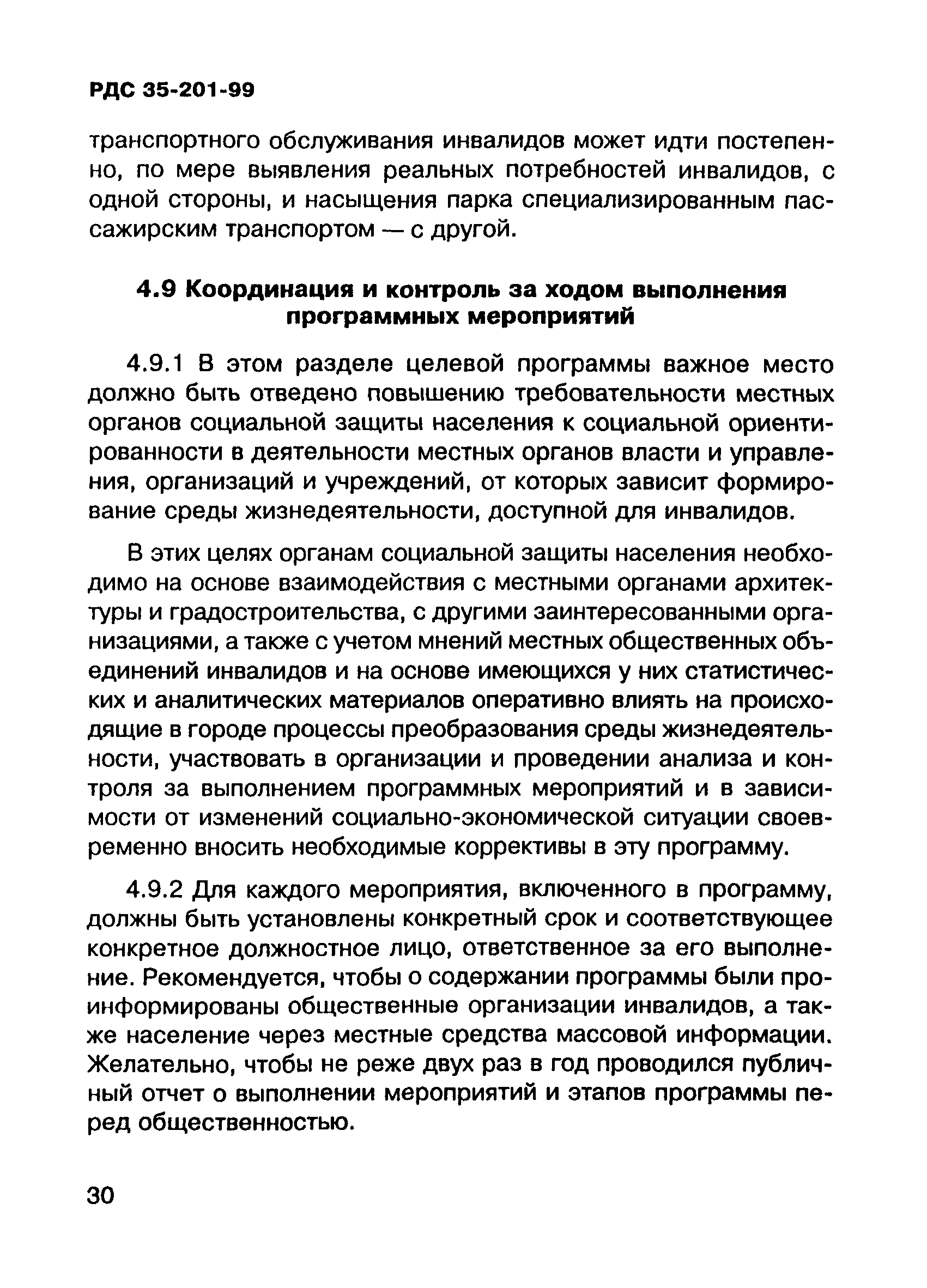 РДС 35-201-99

транспортного обслуживания инвалидов может идти постепенно, по мере выявления реальных потребностей инвалидов, с одной стороны, и насыщения парка специализированным пассажирским транспортом — с другой.

4.9 Координация и контроль за ходом выполнения программных мероприятий

4.9.1 В этом разделе целевой программы важное место должно быть отведено повышению требовательности местных органов социальной защиты населения к социальной ориентированности в деятельности местных органов власти и управления, организаций и учреждений, от которых зависит формирование среды жизнедеятельности, доступной для инвалидов.

В этих целях органам социальной защиты населения необходимо на основе взаимодействия с местными органами архитектуры и градостроительства, с другими заинтересованными организациями, а также с учетом мнений местных общественных объединений инвалидов и на основе имеющихся у них статистических и аналитических материалов оперативно влиять на происходящие в городе процессы преобразования среды жизнедеятельности, участвовать в организации и проведении анализа и контроля за выполнением программных мероприятий и в зависимости от изменений социально-экономической ситуации своевременно вносить необходимые коррективы в эту программу.

4.9.2 Для каждого мероприятия, включенного в программу, должны быть установлены конкретный срок и соответствующее конкретное должностное лицо, ответственное за его выполнение. Рекомендуется, чтобы о содержании программы были проинформированы общественные организации инвалидов, а также население через местные средства массовой информации. Желательно, чтобы не реже двух раз в год проводился публичный отчет о выполнении мероприятий и этапов программы перед общественностью.

30